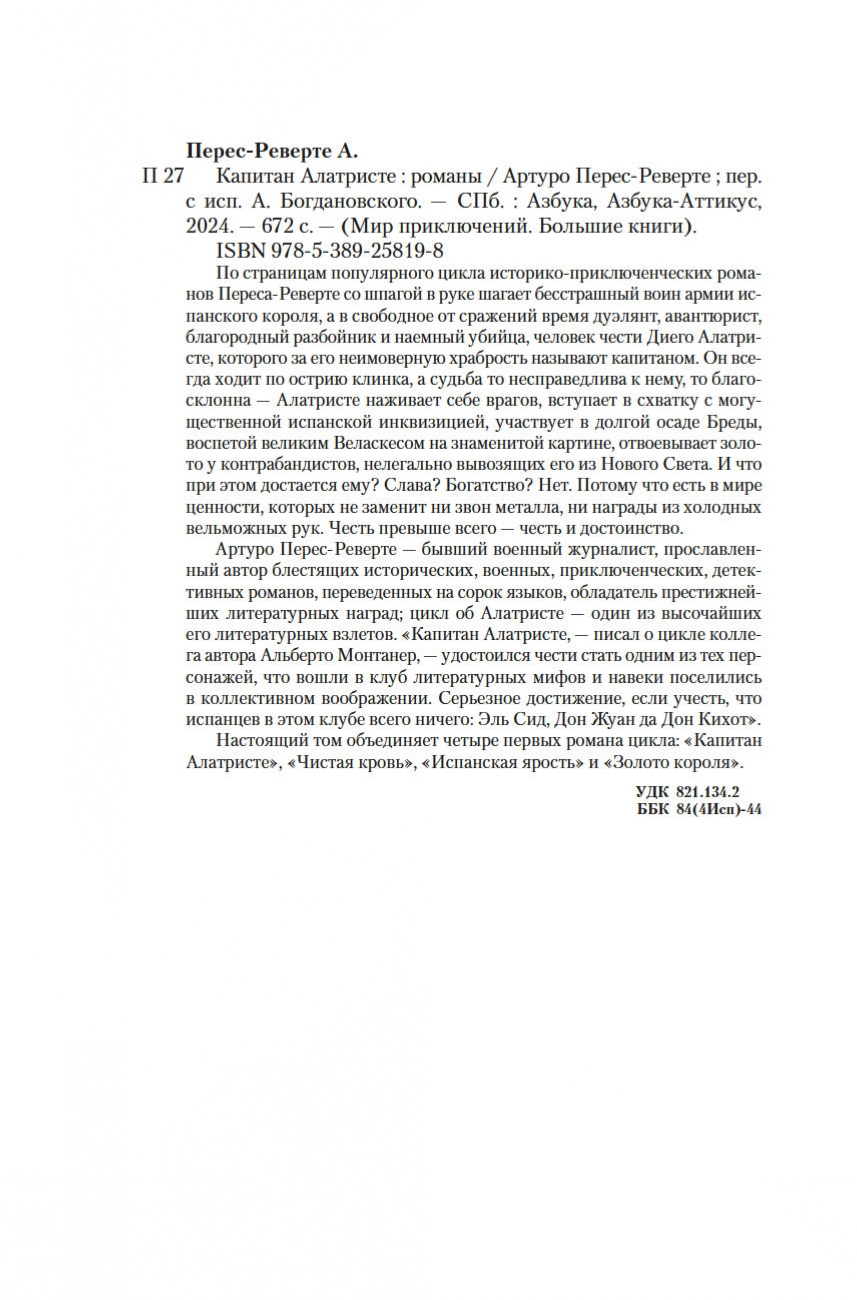 Перес-Реверте А.

П 27 Капитан Алатристе : романы / Артуро Перес-Реверте ; пер. с исп. А. Богдановского. — СПб. : Азбука, Азбука-Аттикус, 2024. — 672 с. — (Мир приключений. Большие книги).

ISBN 978-5-389-25819-8

По страницам популярного цикла историко-приключенческих романов Переса-Реверте со шпагой в руке шагает бесстрашный воин армии испанского короля, а в свободное от сражений время дуэлянт, авантюрист, благородный разбойник и наемный убийца, человек чести Диего Алатристе, которого за его неимоверную храбрость называют капитаном. Он всегда ходит по острию клинка, а судьба то несправедлива к нему, то благосклонна — Алатристе наживает себе врагов, вступает в схватку с могущественной испанской инквизицией, участвует в долгой осаде Бреды, воспетой великим Веласкесом на знаменитой картине, отвоевывает золото у контрабандистов, нелегально вывозящих его из Нового Света. И что при этом достается ему? Слава? Богатство? Нет. Потому что есть в мире ценности, которых не заменит ни звон металла, ни награды из холодных вельможных рук. Честь превыше всего — честь и достоинство.

Артуро Перес-Реверте — бывший военный журналист, прославленный автор блестящих исторических, военных, приключенческих, детективных романов, переведенных на сорок языков, обладатель престижнейших литературных наград; цикл об Алатристе — один из высочайших его литературных взлетов. «Капитан Алатристе, — писал о цикле коллега автора Альберто Монтанер, — удостоился чести стать одним из тех персонажей, что вошли в клуб литературных мифов и навеки поселились в коллективном воображении. Серьезное достижение, если учесть, что испанцев в этом клубе всего ничего: Эль Сид, Дон Жуан да Дон Кихот».

Настоящий том объединяет четыре первых романа цикла: «Капитан Алатристе», «Чистая кровь», «Испанская ярость» и «Золото короля».

УДК 821.134.2
ББК 84(4Исп)-44